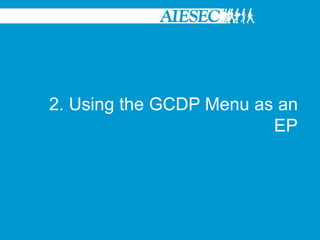 AIESEC

2. Using the GCDP Menu as an EP